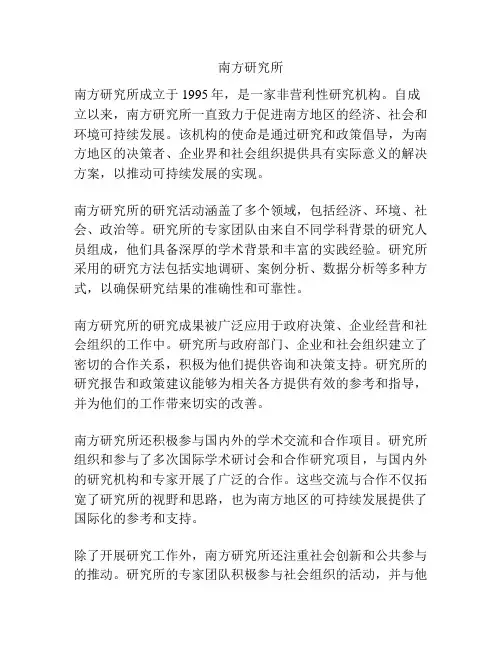 南方研究所

南方研究所成立于 1995 年，是一家非营利性研究机构。自成立以来，南方研究所一直致力于促进南方地区的经济、社会和环境可持续发展。该机构的使命是通过研究和政策倡导，为南方地区的决策者、企业界和社会组织提供具有实际意义的解决方案，以推动可持续发展的实现。

南方研究所的研究活动涵盖了多个领域，包括经济、环境、社会、政治等。研究所的专家团队由来自不同学科背景的研究人员组成，他们具备深厚的学术背景和丰富的实践经验。研究所采用的研究方法包括实地调研、案例分析、数据分析等多种方式，以确保研究结果的准确性和可靠性。

南方研究所的研究成果被广泛应用于政府决策、企业经营和社会组织的工作中。研究所与政府部门、企业和社会组织建立了密切的合作关系，积极为他们提供咨询和决策支持。研究所的研究报告和政策建议能够为相关各方提供有效的参考和指导，并为他们的工作带来切实的改善。

南方研究所还积极参与国内外的学术交流和合作项目。研究所组织和参与了多次国际学术研讨会和合作研究项目，与国内外的研究机构和专家开展了广泛的合作。这些交流与合作不仅拓宽了研究所的视野和思路，也为南方地区的可持续发展提供了国际化的参考和支持。

除了开展研究工作外，南方研究所还注重社会创新和公共参与的推动。研究所的专家团队积极参与社会组织的活动，并与他